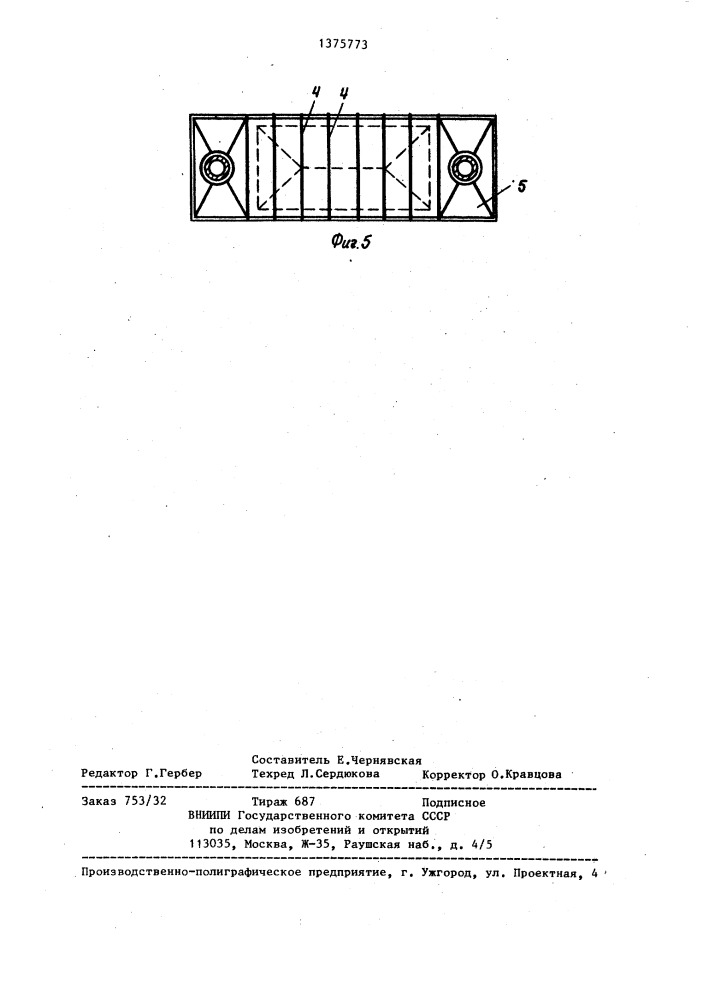 1375773

4 4

5

Фиг.5

Составитель Е.Чернявская
Редактор Г.Гербер Техред Л.Сердюкова Корректор О.Кравцова

Заказ 753/32 Тираж 687 Подписное
ВНИИПИ Государственного комитета СССР
по делам изобретений и открытий
113035, Москва, Ж-35, Раушская наб., д. 4/5

Производственно-полиграфическое предприятие, г. Ужгород, ул. Проектная, 4